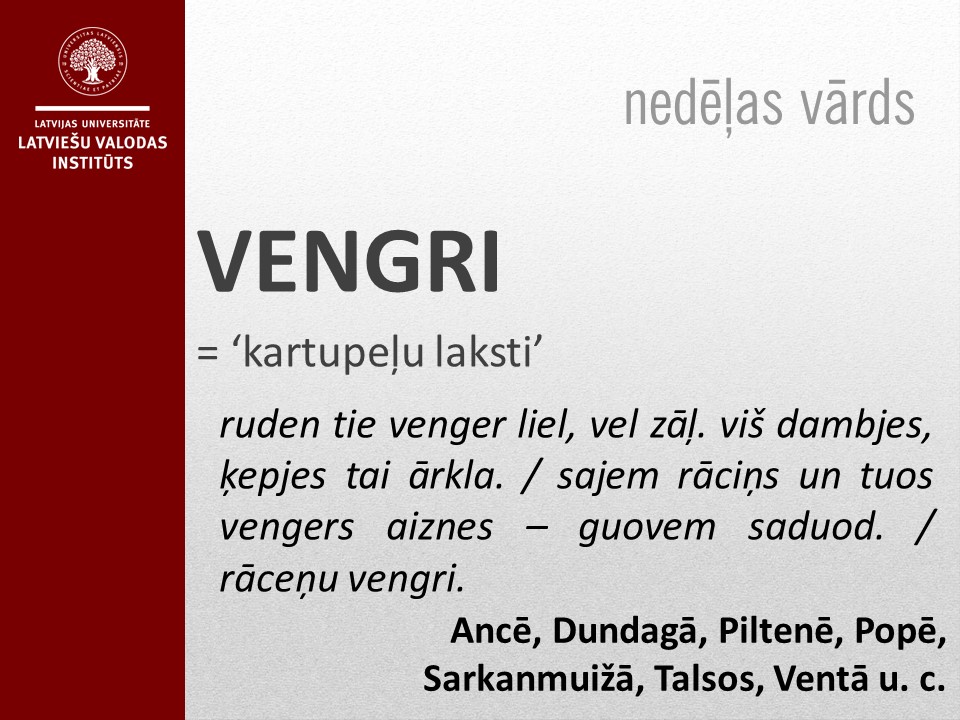 LATVIJAS UNIVERSITĀTE
LATVIEŠU VALODAS
INSTITŪTS

nedēļas vārds

VENGRI

= 'kartupeļu laksti'

ruden tie venger liel, vel zāļ. viš dambjes, ķepjes tai ārkla. / sajem rāciņs un tuos vengers aiznes – guovem saduod. / rāceņu vengri.

Ancē, Dundagā, Piltenē, Popē,
Sarkanmuižā, Talsos, Ventā u. c.